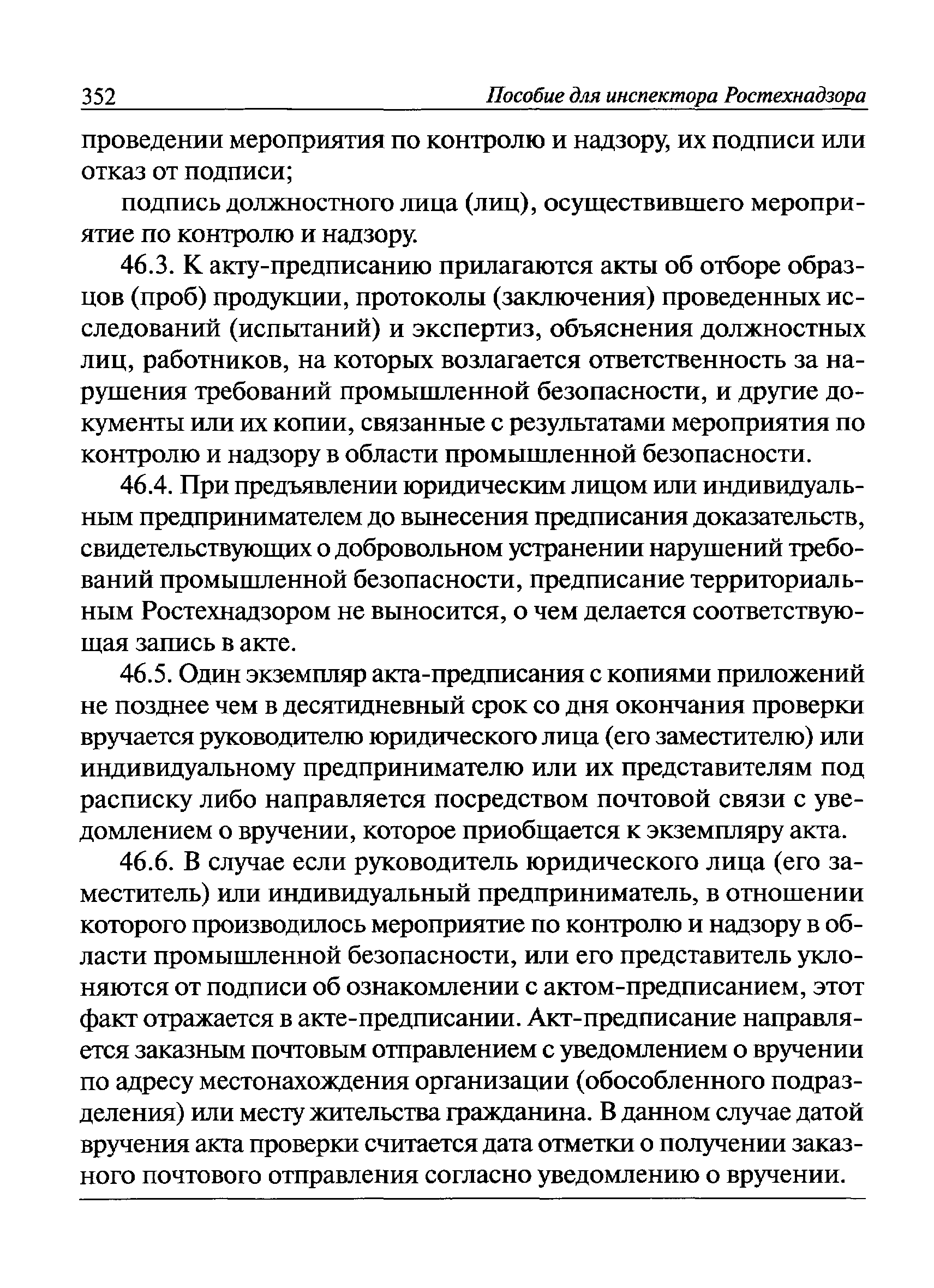 352 Пособие для инспектора Ростехнадзора

проведении мероприятия по контролю и надзору, их подписи или отказ от подписи;

подпись должностного лица (лиц), осуществившего мероприятие по контролю и надзору.

46.3. К акту-предписанию прилагаются акты об отборе образцов (проб) продукции, протоколы (заключения) проведенных исследований (испытаний) и экспертиз, объяснения должностных лиц, работников, на которых возлагается ответственность за нарушения требований промышленной безопасности, и другие документы или их копии, связанные с результатами мероприятия по контролю и надзору в области промышленной безопасности.

46.4. При предъявлении юридическим лицом или индивидуальным предпринимателем до вынесения предписания доказательств, свидетельствующих о добровольном устранении нарушений требований промышленной безопасности, предписание территориальным Ростехнадзором не выносится, о чем делается соответствующая запись в акте.

46.5. Один экземпляр акта-предписания с копиями приложений не позднее чем в десятидневный срок со дня окончания проверки вручается руководителю юридического лица (его заместителю) или индивидуальному предпринимателю или их представителям под расписку либо направляется посредством почтовой связи с уведомлением о вручении, которое приобщается к экземпляру акта.

46.6. В случае если руководитель юридического лица (его заместитель) или индивидуальный предприниматель, в отношении которого производилось мероприятие по контролю и надзору в области промышленной безопасности, или его представитель уклоняются от подписи об ознакомлении с актом-предписанием, этот факт отражается в акте-предписании. Акт-предписание направляется заказным почтовым отправлением с уведомлением о вручении по адресу местонахождения организации (обособленного подразделения) или месту жительства гражданина. В данном случае датой вручения акта проверки считается дата отметки о получении заказного почтового отправления согласно уведомлению о вручении.